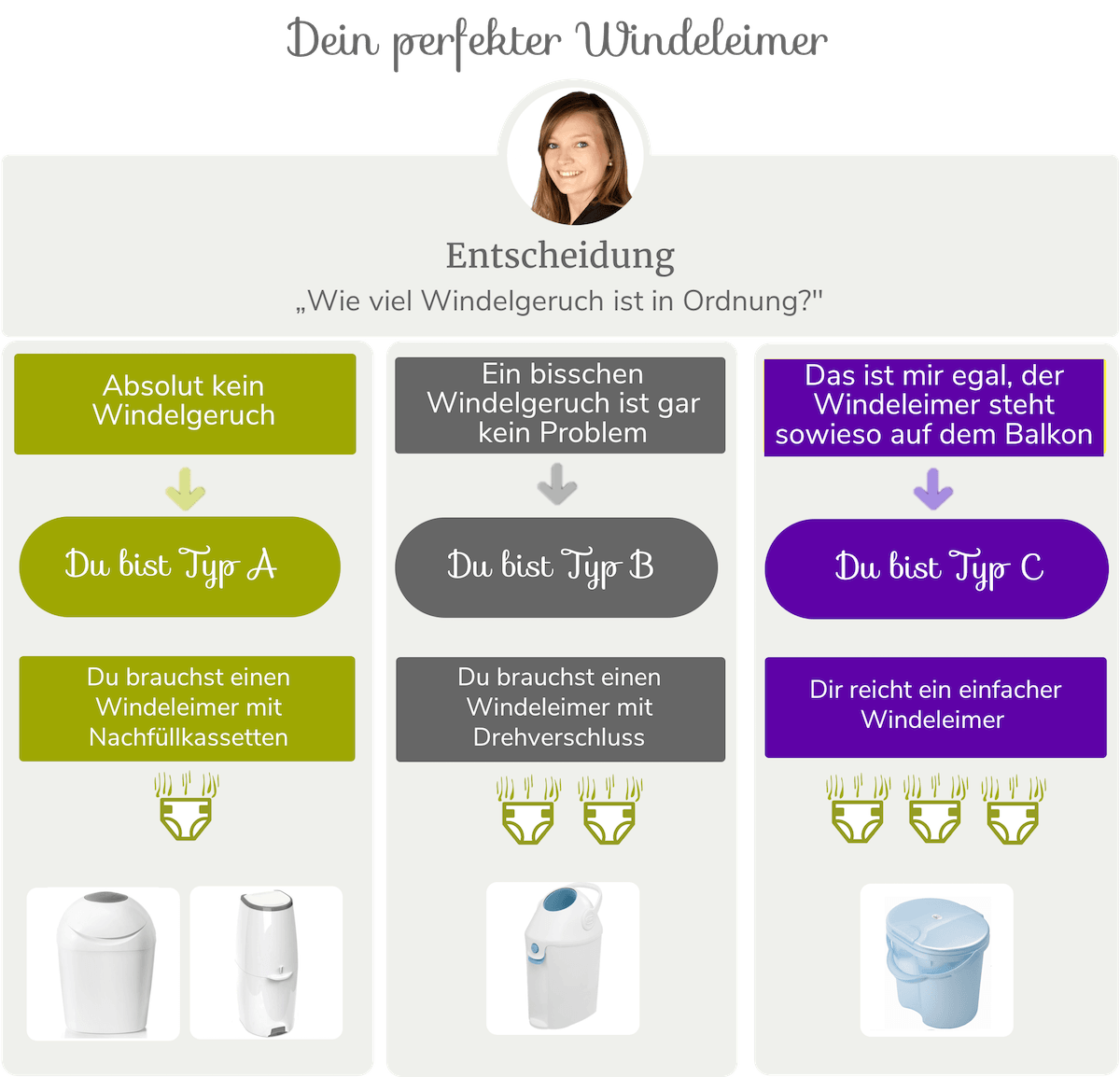 Dein perfekter Windeleimer

Entscheidung
„Wie viel Windelgeruch ist in Ordnung?"

Absolut kein Windelgeruch

Du bist Typ A

Du brauchst einen Windeleimer mit Nachfüllkassetten

Ein bisschen Windelgeruch ist gar kein Problem

Du bist Typ B

Du brauchst einen Windeleimer mit Drehverschluss

Das ist mir egal, der Windeleimer steht sowieso auf dem Balkon

Du bist Typ C

Dir reicht ein einfacher Windeleimer